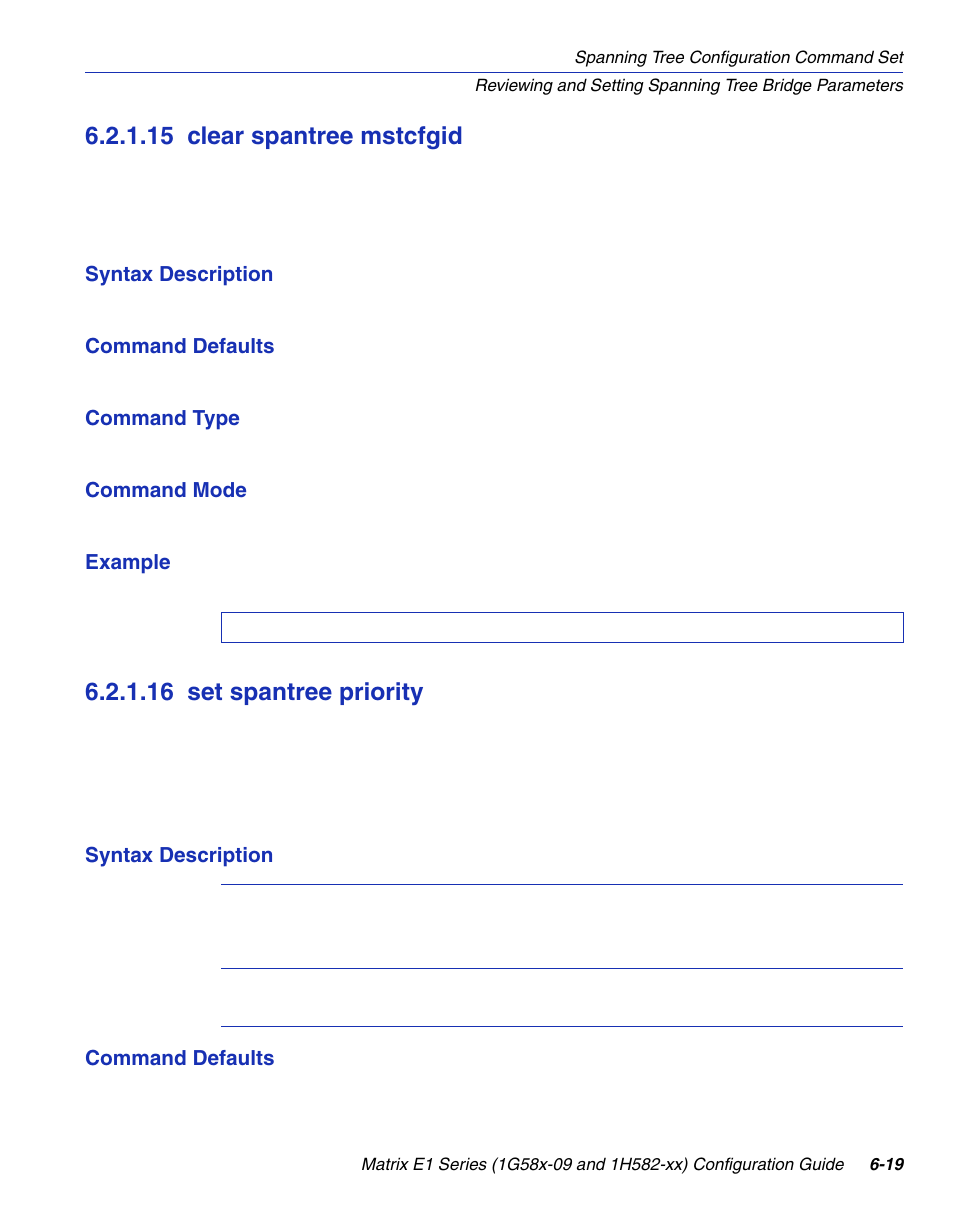 Spanning Tree Configuration Command Set
Reviewing and Setting Spanning Tree Bridge Parameters

6.2.1.15 clear spantree mstcfgid

Syntax Description

Command Defaults

Command Type

Command Mode

Example

6.2.1.16 set spantree priority

Syntax Description

Command Defaults

Matrix E1 Series (1G58x-09 and 1H582-xx) Configuration Guide 6-19